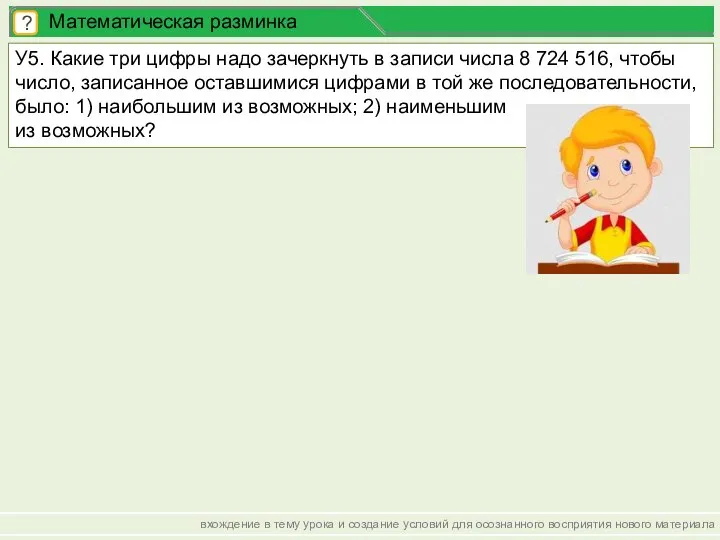 ? Математическая разминка

У5. Какие три цифры надо зачеркнуть в записи числа 8 724 516, чтобы число, записанное оставшимися цифрами в той же последовательности, было: 1) наибольшим из возможных; 2) наименьшим из возможных?

вхождение в тему урока и создание условий для осознанного восприятия нового материала